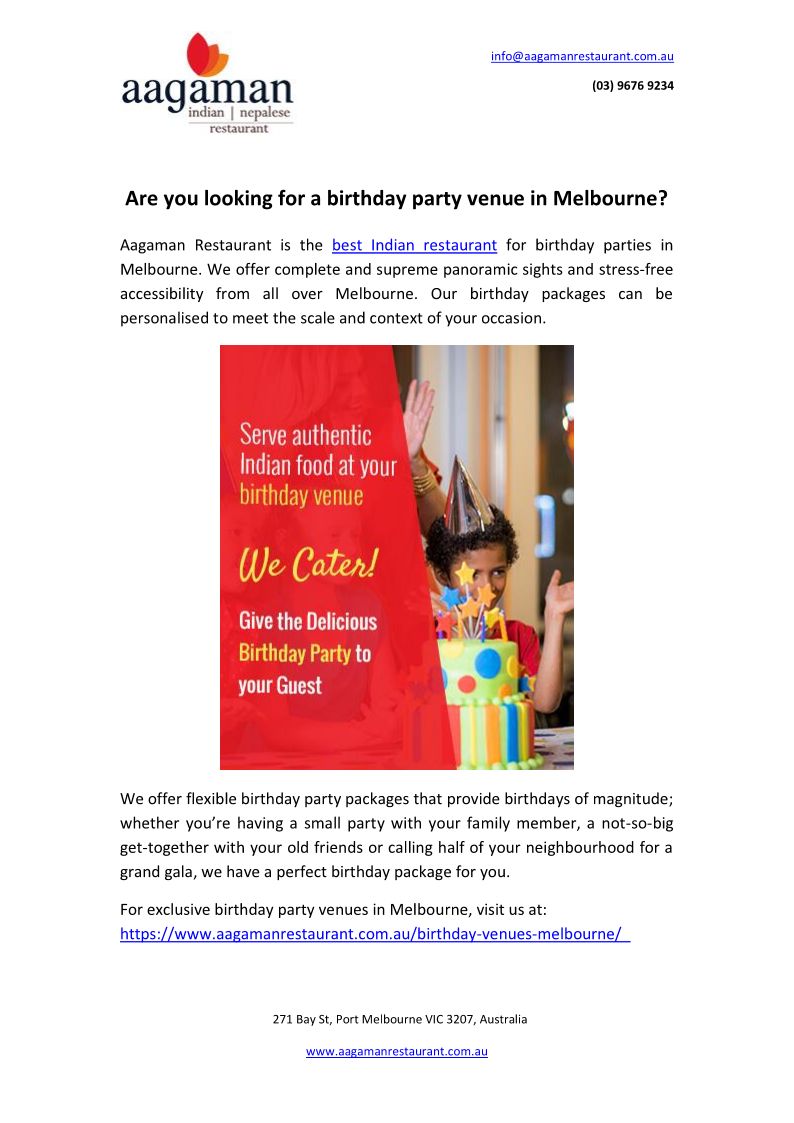 aagaman
indian | nepalese
restaurant

info@aagamanrestaurant.com.au

(03) 9676 9234

Are you looking for a birthday party venue in Melbourne?

Aagaman Restaurant is the best Indian restaurant for birthday parties in Melbourne. We offer complete and supreme panoramic sights and stress-free accessibility from all over Melbourne. Our birthday packages can be personalised to meet the scale and context of your occasion.

Serve authentic Indian food at your birthday venue

We Cater!

Give the Delicious Birthday Party to your Guest

We offer flexible birthday party packages that provide birthdays of magnitude; whether you're having a small party with your family member, a not-so-big get-together with your old friends or calling half of your neighbourhood for a grand gala, we have a perfect birthday package for you.

For exclusive birthday party venues in Melbourne, visit us at:
https://www.aagamanrestaurant.com.au/birthday-venues-melbourne/

271 Bay St, Port Melbourne VIC 3207, Australia

www.aagamanrestaurant.com.au